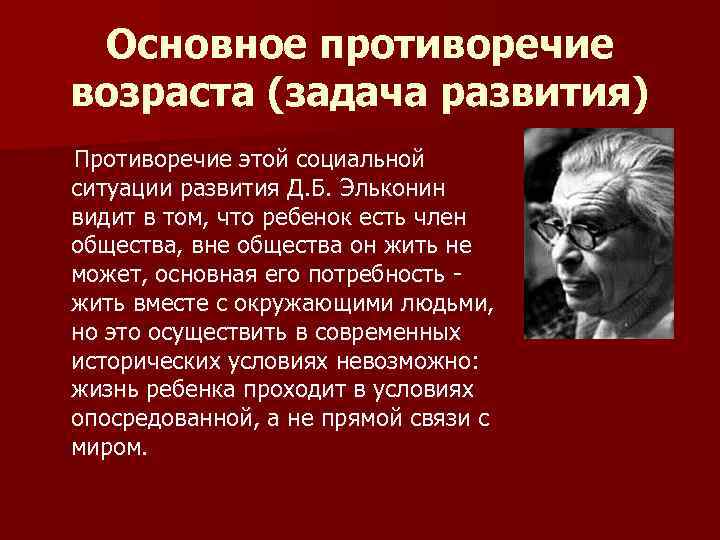 Основное противоречие возраста (задача развития)

Противоречие этой социальной ситуации развития Д.Б. Эльконин видит в том, что ребенок есть член общества, вне общества он жить не может, основная его потребность - жить вместе с окружающими людьми, но это осуществить в современных исторических условиях невозможно: жизнь ребенка проходит в условиях опосредованной, а не прямой связи с миром.